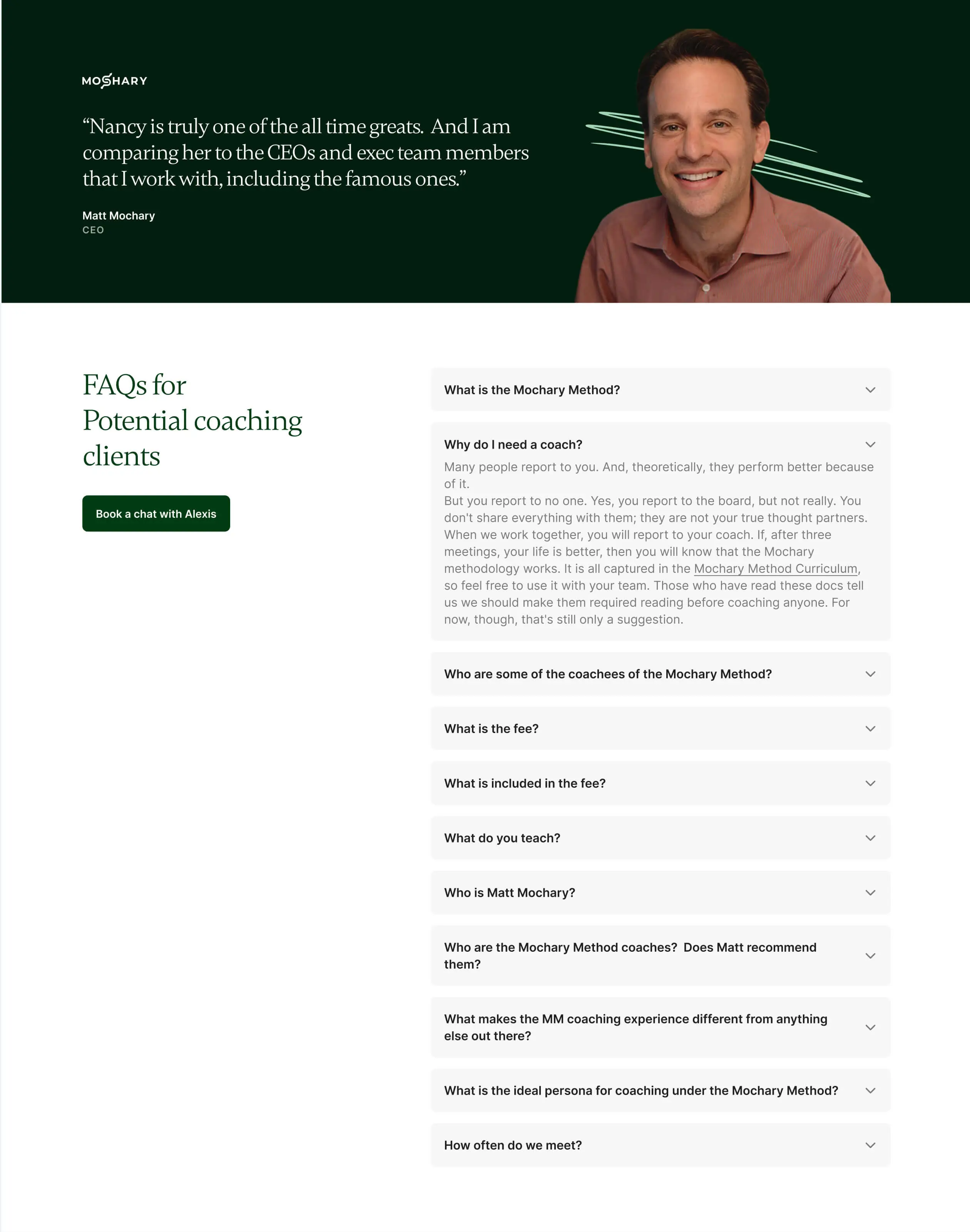 MOCHARY

“Nancy is truly one of the all time greats. And I am comparing her to the CEOs and exec team members that I work with, including the famous ones.”

Matt Mochary
CEO

FAQs for Potential coaching clients

Book a chat with Alexis

What is the Mochary Method?

Why do I need a coach?

Many people report to you. And, theoretically, they perform better because of it.
But you report to no one. Yes, you report to the board, but not really. You don't share everything with them; they are not your true thought partners. When we work together, you will report to your coach. If, after three meetings, your life is better, then you will know that the Mochary methodology works. It is all captured in the Mochary Method Curriculum, so feel free to use it with your team. Those who have read these docs tell us we should make them required reading before coaching anyone. For now, though, that's still only a suggestion.

Who are some of the coachees of the Mochary Method?

What is the fee?

What is included in the fee?

What do you teach?

Who is Matt Mochary?

Who are the Mochary Method coaches? Does Matt recommend them?

What makes the MM coaching experience different from anything else out there?

What is the ideal persona for coaching under the Mochary Method?

How often do we meet?